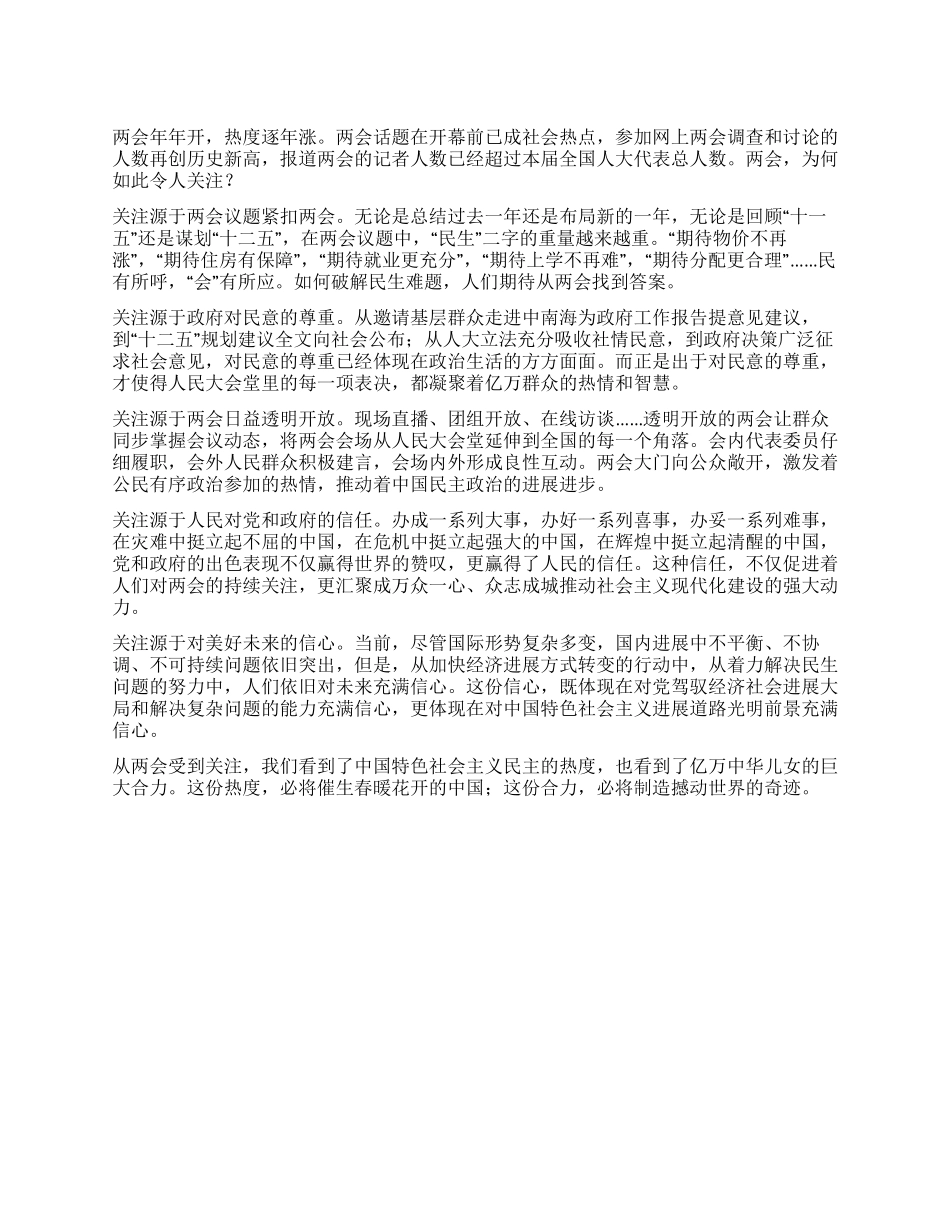 两会年年开，热度逐年涨。两会话题在开幕前已成社会热点，参加网上两会调查和讨论的人数再创历史新高，报道两会的记者人数已经超过本届全国人大代表总人数。两会，为何如此令人关注？

关注源于两会议题紧扣两会。无论是总结过去一年还是布局新的一年，无论是回顾“十一五”还是谋划“十二五”，在两会议题中，“民生”二字的重量越来越重。“期待物价不再涨”，“期待住房有保障”，“期待就业更充分”，“期待上学不再难”，“期待分配更合理”......民有所呼，“会”有所应。如何破解民生难题，人们期待从两会找到答案。

关注源于政府对民意的尊重。从邀请基层群众走进中南海为政府工作报告提意见建议，到“十二五”规划建议全文向社会公布；从人大立法充分吸收社情民意，到政府决策广泛征求社会意见，对民意的尊重已经体现在政治生活的方方面面。而正是出于对民意的尊重，才使得人民大会堂里的每一项表决，都凝聚着亿万群众的热情和智慧。

关注源于两会日益透明开放。现场直播、团组开放、在线访谈......透明开放的两会让群众同步掌握会议动态，将两会会场从人民大会堂延伸到全国的每一个角落。会内代表委员仔细履职，会外人民群众积极建言，会场内外形成良性互动。两会大门向公众敞开，激发着公民有序政治参加的热情，推动着中国民主政治的进展进步。

关注源于人民对党和政府的信任。办成一系列大事，办好一系列喜事，办妥一系列难事，在灾难中挺立起不屈的中国，在危机中挺立起强大的中国，在辉煌中挺立起清醒的中国，党和政府的出色表现不仅赢得世界的赞叹，更赢得了人民的信任。这种信任，不仅促进着人们对两会的持续关注，更汇聚成万众一心、众志成城推动社会主义现代化建设的强大动力。

关注源于对美好未来的信心。当前，尽管国际形势复杂多变，国内进展中不平衡、不协调、不可持续问题依旧突出，但是，从加快经济进展方式转变的行动中，从着力解决民生问题的努力中，人们依旧对未来充满信心。这份信心，既体现在对党驾驭经济社会进展大局和解决复杂问题的能力充满信心，更体现在对中国特色社会主义进展道路光明前景充满信心。

从两会受到关注，我们看到了中国特色社会主义民主的热度，也看到了亿万中华儿女的巨大合力。这份热度，必将催生春暖花开的中国；这份合力，必将制造撼动世界的奇迹。